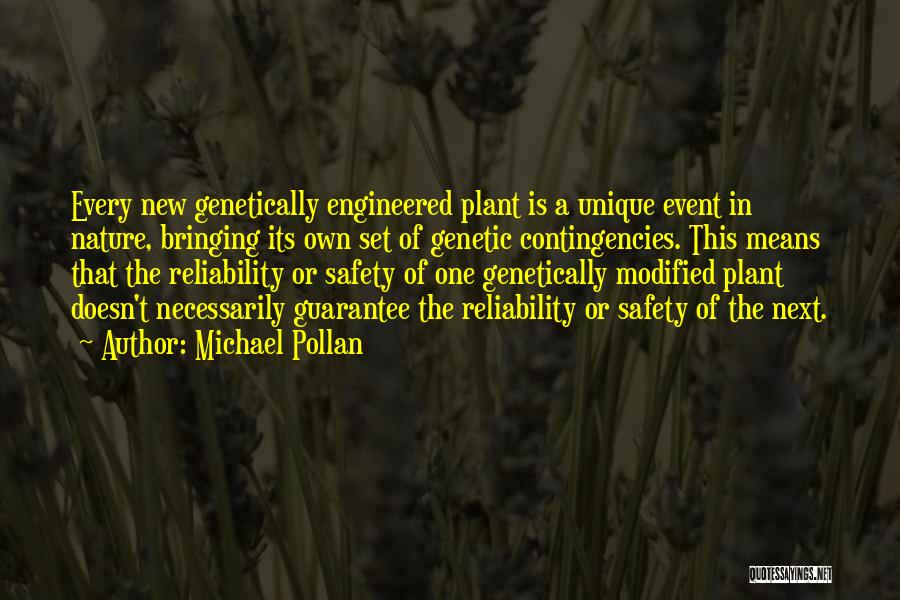 Every new genetically engineered plant is a unique event in nature, bringing its own set of genetic contingencies. This means that the reliability or safety of one genetically modified plant doesn't necessarily guarantee the reliability or safety of the next.

Author: Michael Pollan

QUOTESSAYINGS.NET